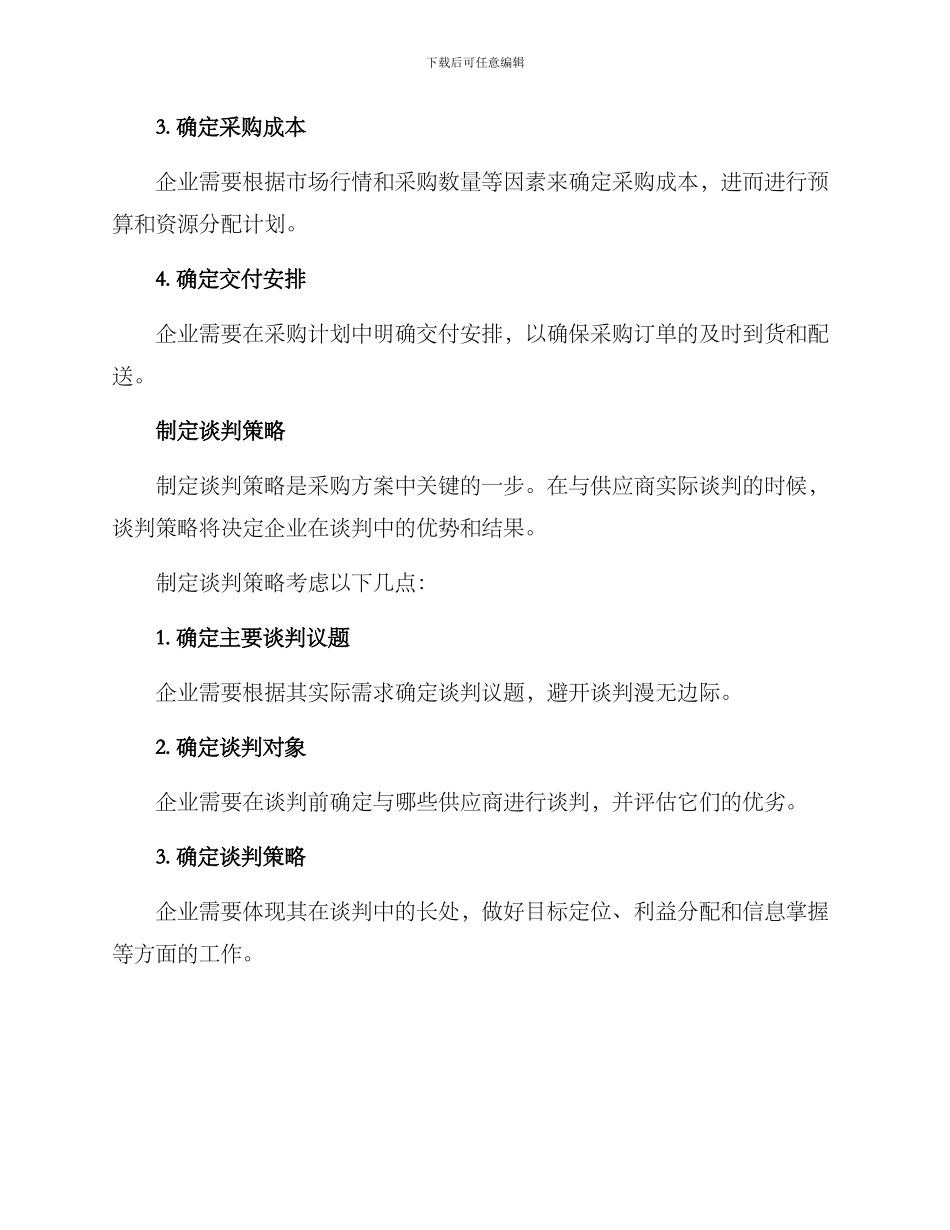 下载后可任意编辑

3. 确定采购成本

企业需要根据市场行情和采购数量等因素来确定采购成本，进而进行预算和资源分配计划。

4. 确定交付安排

企业需要在采购计划中明确交付安排，以确保采购订单的及时到货和配送。

制定谈判策略

制定谈判策略是采购方案中关键的一步。在与供应商实际谈判的时候，谈判策略将决定企业在谈判中的优势和结果。

制定谈判策略考虑以下几点:

1. 确定主要谈判议题

企业需要根据其实际需求确定谈判议题，避开谈判漫无边际。

2. 确定谈判对象

企业需要在谈判前确定与哪些供应商进行谈判，并评估它们的优劣。

3. 确定谈判策略

企业需要体现其在谈判中的长处，做好目标定位、利益分配和信息掌握等方面的工作。